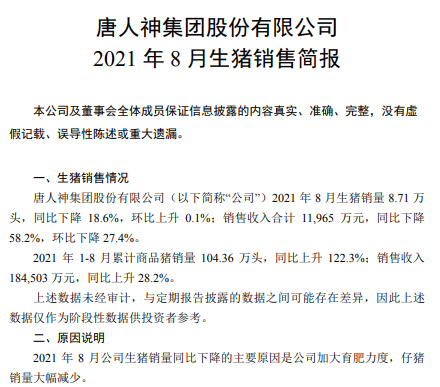 唐人神集团股份有限公司
2021 年 8 月生猪销售简报

本公司及董事会全体成员保证信息披露的内容真实、准确、完整，没有虚假记载、误导性陈述或重大遗漏。

一、生猪销售情况

唐人神集团股份有限公司（以下简称“公司”）2021 年 8 月生猪销量 8.71 万头，同比下降 18.6%，环比上升 0.1%；销售收入合计 11,965 万元，同比下降 58.2%，环比下降 27.4%。

2021 年 1-8 月累计商品猪销量 104.36 万头，同比上升 122.3%；销售收入 184,503 万元，同比上升 28.2%。

上述数据未经审计，与定期报告披露的数据之间可能存在差异，因此上述数据仅作为阶段性数据供投资者参考。

二、原因说明

2021 年 8 月公司生猪销量同比下降的主要原因是公司加大育肥力度，仔猪销量大幅减少。